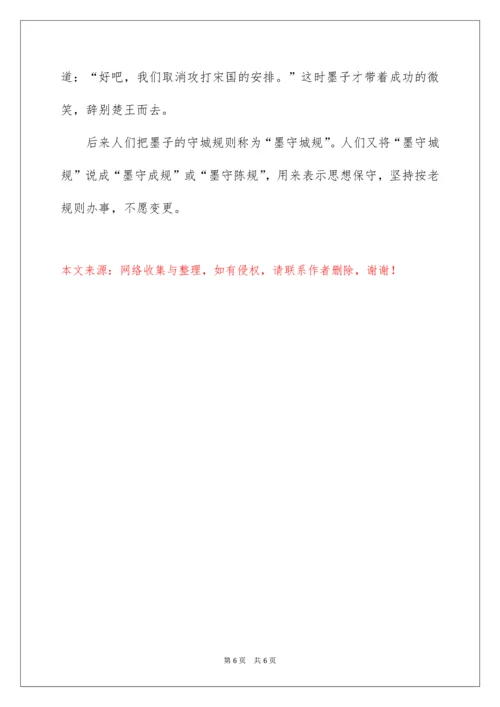 道：“好吧，我们取消攻打宋国的安排。”这时墨子才带着成功的微笑，辞别楚王而去。

后来人们把墨子的守城规则称为“墨守城规”。人们又将“墨守城规”说成“墨守成规”或“墨守陈规”，用来表示思想保守，坚持按老规则办事，不愿变更。

本文来源：网络收集与整理，如有侵权，请联系作者删除，谢谢！

第 6 页　共 6 页